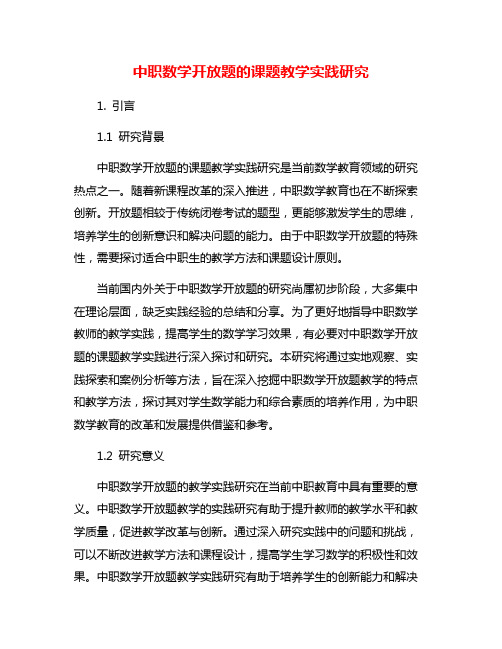 中职数学开放题的课题教学实践研究

1. 引言

1.1 研究背景

中职数学开放题的课题教学实践研究是当前数学教育领域的研究热点之一。随着新课程改革的深入推进，中职数学教育也在不断探索创新。开放题相较于传统闭卷考试的题型，更能够激发学生的思维，培养学生的创新意识和解决问题的能力。由于中职数学开放题的特殊性，需要探讨适合中职生的教学方法和课题设计原则。

当前国内外关于中职数学开放题的研究尚属初步阶段，大多集中在理论层面，缺乏实践经验的总结和分享。为了更好地指导中职数学教师的教学实践，提高学生的数学学习效果，有必要对中职数学开放题的课题教学实践进行深入探讨和研究。本研究将通过实地观察、实践探索和案例分析等方法，旨在深入挖掘中职数学开放题教学的特点和教学方法，探讨其对学生数学能力和综合素质的培养作用，为中职数学教育的改革和发展提供借鉴和参考。

1.2 研究意义

中职数学开放题的教学实践研究在当前中职教育中具有重要的意义。中职数学开放题教学的实践研究有助于提升教师的教学水平和教学质量，促进教学改革与创新。通过深入研究实践中的问题和挑战，可以不断改进教学方法和课程设计，提高学生学习数学的积极性和效果。中职数学开放题教学实践研究有助于培养学生的创新能力和解决